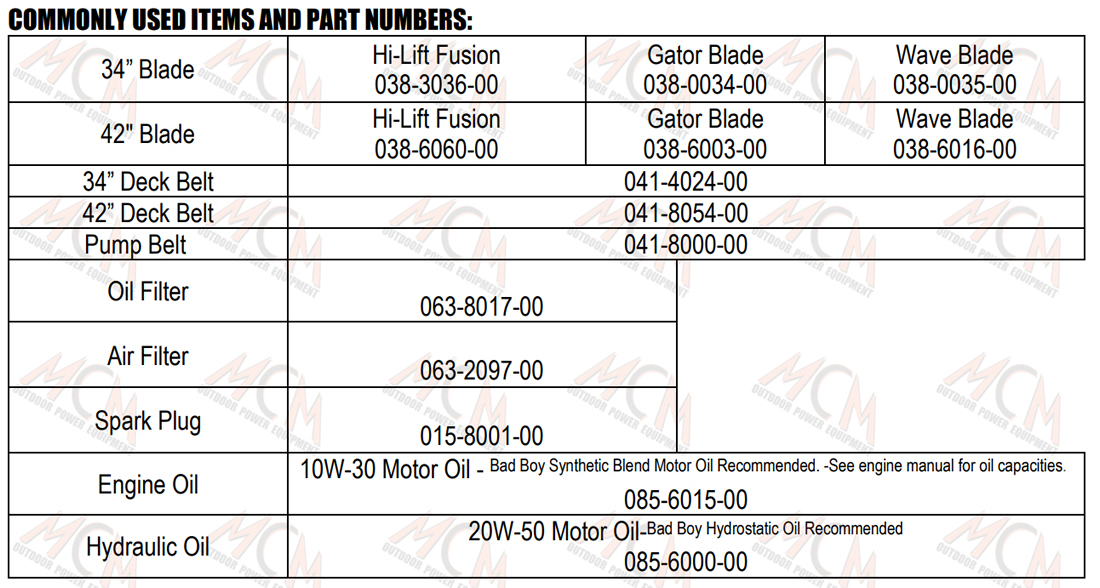 COMMONLY USED ITEMS AND PART NUMBERS:

| 34" Blade | Hi-Lift Fusion 038-3036-00 | Gator Blade 038-0034-00 | Wave Blade 038-0035-00 |
|---|---|---|---|
| 42" Blade | Hi-Lift Fusion 038-6060-00 | Gator Blade 038-6003-00 | Wave Blade 038-6016-00 |
| 34" Deck Belt | 041-4024-00 | | |
| 42" Deck Belt | 041-8054-00 | | |
| Pump Belt | 041-8000-00 | | |
| Oil Filter | 063-8017-00 | | |
| Air Filter | 063-2097-00 | | |
| Spark Plug | 015-8001-00 | | |
| Engine Oil | 10W-30 Motor Oil - Bad Boy Synthetic Blend Motor Oil Recommended. -See engine manual for oil capacities. 085-6015-00 | | |
| Hydraulic Oil | 20W-50 Motor Oil-Bad Boy Hydrostatic Oil Recommended 085-6000-00 | | |

MCM OUTDOOR POWER EQUIPMENT